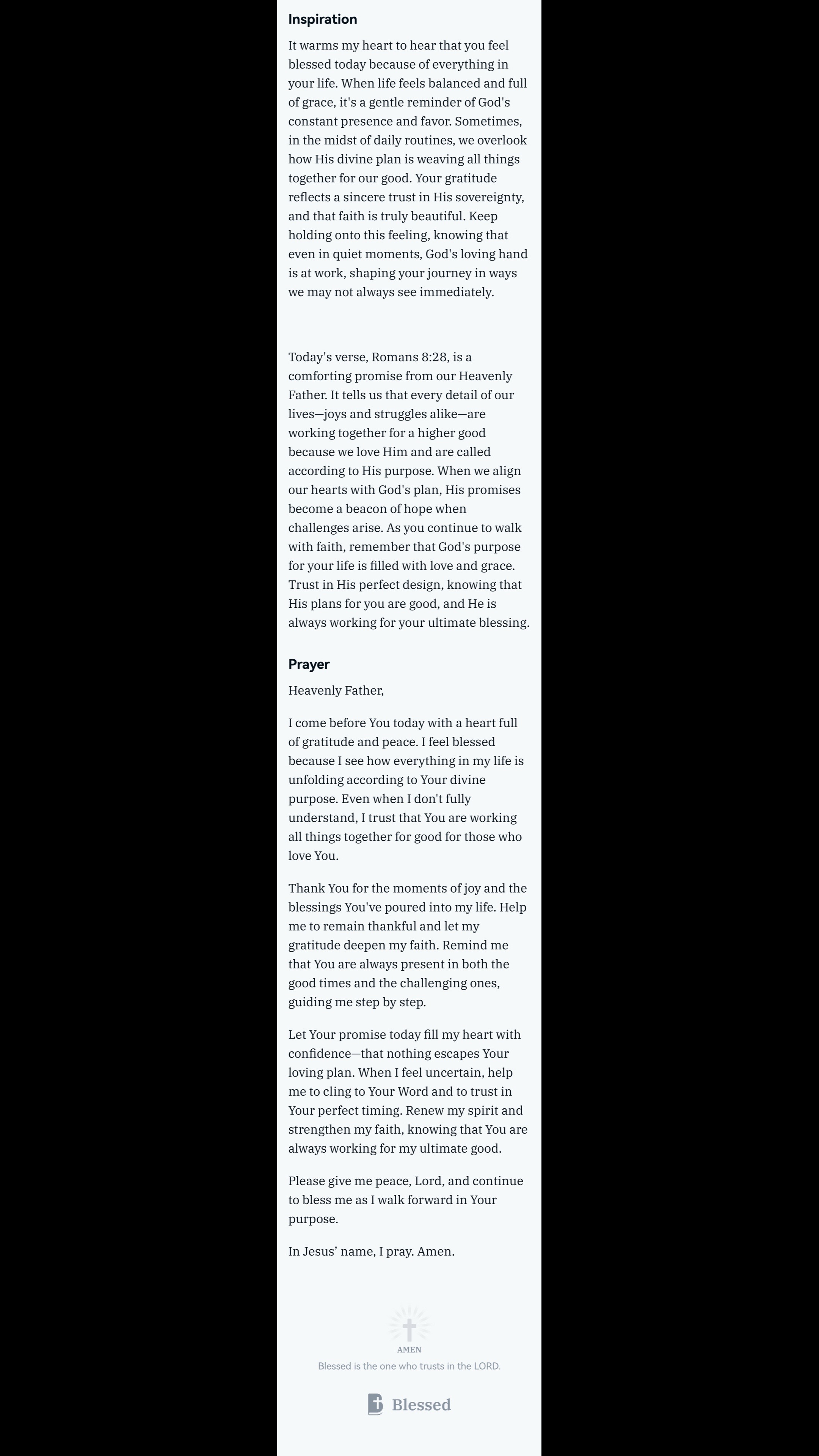 Inspiration

It warms my heart to hear that you feel blessed today because of everything in your life. When life feels balanced and full of grace, it's a gentle reminder of God's constant presence and favor. Sometimes, in the midst of daily routines, we overlook how His divine plan is weaving all things together for our good. Your gratitude reflects a sincere trust in His sovereignty, and that faith is truly beautiful. Keep holding onto this feeling, knowing that even in quiet moments, God's loving hand is at work, shaping your journey in ways we may not always see immediately.

Today's verse, Romans 8:28, is a comforting promise from our Heavenly Father. It tells us that every detail of our lives—joys and struggles alike—are working together for a higher good because we love Him and are called according to His purpose. When we align our hearts with God's plan, His promises become a beacon of hope when challenges arise. As you continue to walk with faith, remember that God's purpose for your life is filled with love and grace. Trust in His perfect design, knowing that His plans for you are good, and He is always working for your ultimate blessing.

Prayer

Heavenly Father,

I come before You today with a heart full of gratitude and peace. I feel blessed because I see how everything in my life is unfolding according to Your divine purpose. Even when I don't fully understand, I trust that You are working all things together for good for those who love You.

Thank You for the moments of joy and the blessings You've poured into my life. Help me to remain thankful and let my gratitude deepen my faith. Remind me that You are always present in both the good times and the challenging ones, guiding me step by step.

Let Your promise today fill my heart with confidence—that nothing escapes Your loving plan. When I feel uncertain, help me to cling to Your Word and to trust in Your perfect timing. Renew my spirit and strengthen my faith, knowing that You are always working for my ultimate good.

Please give me peace, Lord, and continue to bless me as I walk forward in Your purpose.

In Jesus' name, I pray. Amen.

AMEN
Blessed is the one who trusts in the LORD.

Blessed